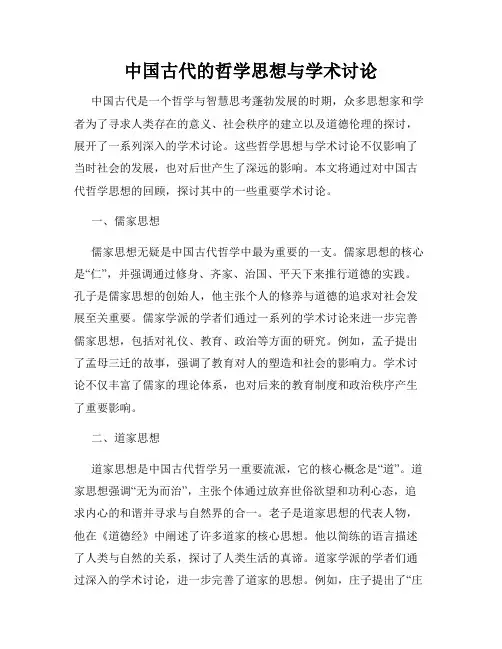 中国古代的哲学思想与学术讨论

中国古代是一个哲学与智慧思考蓬勃发展的时期，众多思想家和学者为了寻求人类存在的意义、社会秩序的建立以及道德伦理的探讨，展开了一系列深入的学术讨论。这些哲学思想与学术讨论不仅影响了当时社会的发展，也对后世产生了深远的影响。本文将通过对中国古代哲学思想的回顾，探讨其中的一些重要学术讨论。

一、儒家思想

儒家思想无疑是中国古代哲学中最为重要的一支。儒家思想的核心是“仁”，并强调通过修身、齐家、治国、平天下来推行道德的实践。孔子是儒家思想的创始人，他主张个人的修养与道德的追求对社会发展至关重要。儒家学派的学者们通过一系列的学术讨论来进一步完善儒家思想，包括对礼仪、教育、政治等方面的研究。例如，孟子提出了孟母三迁的故事，强调了教育对人的塑造和社会的影响力。学术讨论不仅丰富了儒家的理论体系，也对后来的教育制度和政治秩序产生了重要影响。

二、道家思想

道家思想是中国古代哲学另一重要流派，它的核心概念是“道”。道家思想强调“无为而治”，主张个体通过放弃世俗欲望和功利心态，追求内心的和谐并寻求与自然界的合一。老子是道家思想的代表人物，他在《道德经》中阐述了许多道家的核心思想。他以简练的语言描述了人类与自然的关系，探讨了人类生活的真谛。道家学派的学者们通过深入的学术讨论，进一步完善了道家的思想。例如，庄子提出了“庄